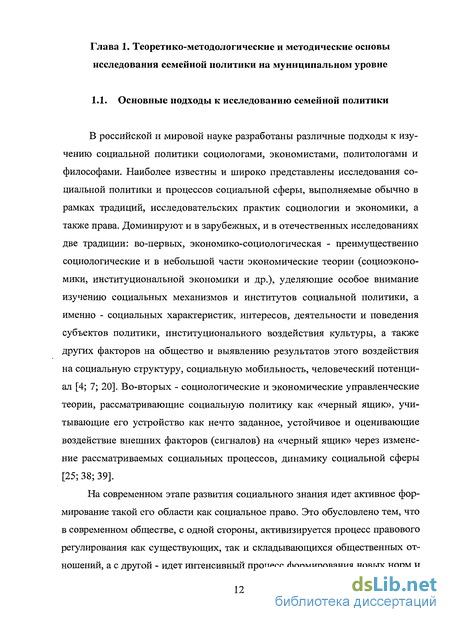 Глава 1. Теоретико-методологические и методические основы исследования семейной политики на муниципальном уровне

1.1. Основные подходы к исследованию семейной политики

В российской и мировой науке разработаны различные подходы к изучению социальной политики социологами, экономистами, политологами и философами. Наиболее известны и широко представлены исследования социальной политики и процессов социальной сферы, выполняемые обычно в рамках традиций, исследовательских практик социологии и экономики, а также права. Доминируют и в зарубежных, и в отечественных исследованиях две традиции: во-первых, экономико-социологическая - преимущественно социологические и в небольшой части экономические теории (социоэкономики, институциональной экономики и др.), уделяющие особое внимание изучению социальных механизмов и институтов социальной политики, а именно - социальных характеристик, интересов, деятельности и поведения субъектов политики, институционального воздействия культуры, а также других факторов на общество и выявлению результатов этого воздействия на социальную структуру, социальную мобильность, человеческий потенциал [4; 7; 20]. Во-вторых - социологические и экономические управленческие теории, рассматривающие социальную политику как «черный ящик», учитывающие его устройство как нечто заданное, устойчивое и оценивающие воздействие внешних факторов (сигналов) на «черный ящик» через изменение рассматриваемых социальных процессов, динамику социальной сферы [25; 38; 39].

На современном этапе развития социального знания идет активное формирование такой его области как социальное право. Это обусловлено тем, что в современном обществе, с одной стороны, активизируется процесс правового регулирования как существующих, так и складывающихся общественных отношений, а с другой - идет интенсивный процесс формирования новых норм и

12

dsLib.net
библиотека диссертаций